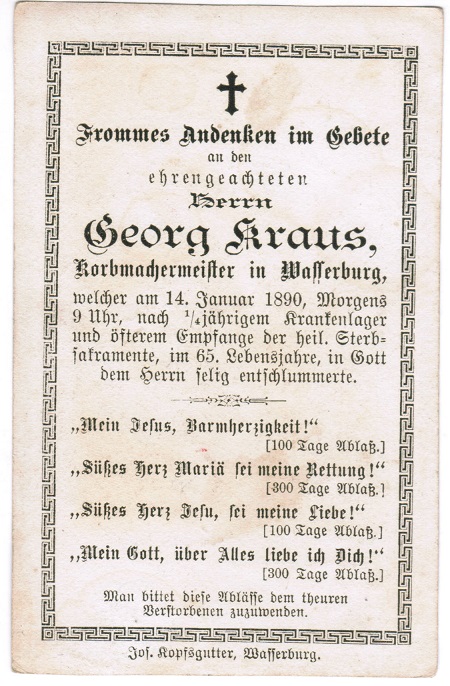 Frommes Andenken im Gebete
an den
ehrengeachteten
Herrn
Georg Kraus,
Korbmachermeister in Wasserburg,

welcher am 14. Januar 1890, Morgens 9 Uhr, nach $\frac{1}{4}$jährigem Krankenlager und öfterem Empfange der heil. Sterbsakramente, im 65. Lebensjahre, in Gott dem Herrn selig entschlummerte.

„Mein Jesus, Barmherzigkeit!“
[100 Tage Ablaß.]

„Süßes Herz Mariä sei meine Rettung!“
[300 Tage Ablaß.]

„Süßes Herz Jesu, sei meine Liebe!“
[100 Tage Ablaß.]

„Mein Gott, über Alles liebe ich Dich!“
[300 Tage Ablaß.]

Man bittet diese Ablässe dem theuren Verstorbenen zuzuwenden.

Jos. Kopfsgutter, Wasserburg.